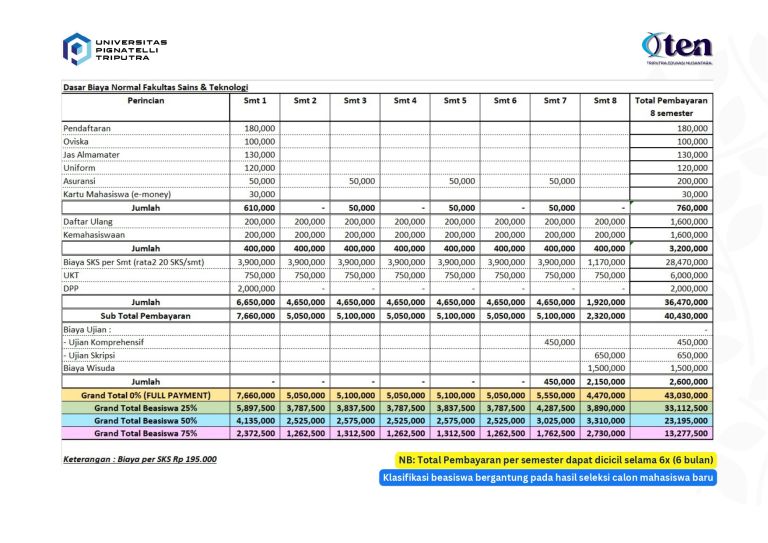 UNIVERSITAS PIGNATELLI TRIPUTRA

ten
TRIPUTRA EDUKASI NUSANTARA

Dasar Biaya Normal Fakultas Sains & Teknologi

| Perincian | Smt 1 | Smt 2 | Smt 3 | Smt 4 | Smt 5 | Smt 6 | Smt 7 | Smt 8 | Total Pembayaran 8 semester |
|---|---|---|---|---|---|---|---|---|---|
| Pendaftaran | 180,000 | | | | | | | | 180,000 |
| Oviska | 100,000 | | | | | | | | 100,000 |
| Jas Almamater | 130,000 | | | | | | | | 130,000 |
| Uniform | 120,000 | | | | | | | | 120,000 |
| Asuransi | 50,000 | | 50,000 | | 50,000 | | 50,000 | | 200,000 |
| Kartu Mahasiswa (e-money) | 30,000 | | | | | | | | 30,000 |
| Jumlah | 610,000 | - | 50,000 | - | 50,000 | - | 50,000 | - | 760,000 |
| Daftar Ulang | 200,000 | 200,000 | 200,000 | 200,000 | 200,000 | 200,000 | 200,000 | 200,000 | 1,600,000 |
| Kemahasiswaan | 200,000 | 200,000 | 200,000 | 200,000 | 200,000 | 200,000 | 200,000 | 200,000 | 1,600,000 |
| Jumlah | 400,000 | 400,000 | 400,000 | 400,000 | 400,000 | 400,000 | 400,000 | 400,000 | 3,200,000 |
| Biaya SKS per Smt (rata2 20 SKS/smt) | 3,900,000 | 3,900,000 | 3,900,000 | 3,900,000 | 3,900,000 | 3,900,000 | 3,900,000 | 1,170,000 | 28,470,000 |
| UKT | 750,000 | 750,000 | 750,000 | 750,000 | 750,000 | 750,000 | 750,000 | 750,000 | 6,000,000 |
| DPP | 2,000,000 | - | - | - | - | - | - | - | 2,000,000 |
| Jumlah | 6,650,000 | 4,650,000 | 4,650,000 | 4,650,000 | 4,650,000 | 4,650,000 | 4,650,000 | 1,920,000 | 36,470,000 |
| Sub Total Pembayaran | 7,660,000 | 5,050,000 | 5,100,000 | 5,050,000 | 5,100,000 | 5,050,000 | 5,100,000 | 2,320,000 | 40,430,000 |
| Biaya Ujian : | | | | | | | | | - |
| - Ujian Komprehensif | | | | | | | 450,000 | | 450,000 |
| - Ujian Skripsi | | | | | | | | 650,000 | 650,000 |
| Biaya Wisuda | | | | | | | | 1,500,000 | 1,500,000 |
| Jumlah | - | - | - | - | - | - | 450,000 | 2,150,000 | 2,600,000 |
| Grand Total 0% (FULL PAYMENT) | 7,660,000 | 5,050,000 | 5,100,000 | 5,050,000 | 5,100,000 | 5,050,000 | 5,550,000 | 4,470,000 | 43,030,000 |
| Grand Total Beasiswa 25% | 5,897,500 | 3,787,500 | 3,837,500 | 3,787,500 | 3,837,500 | 3,787,500 | 4,287,500 | 3,890,000 | 33,112,500 |
| Grand Total Beasiswa 50% | 4,135,000 | 2,525,000 | 2,575,000 | 2,525,000 | 2,575,000 | 2,525,000 | 3,025,000 | 3,310,000 | 23,195,000 |
| Grand Total Beasiswa 75% | 2,372,500 | 1,262,500 | 1,312,500 | 1,262,500 | 1,312,500 | 1,262,500 | 1,762,500 | 2,730,000 | 13,277,500 |

Keterangan : Biaya per SKS Rp 195.000

NB: Total Pembayaran per semester dapat dicicil selama 6x (6 bulan)

Klasifikasi beasiswa bergantung pada hasil seleksi calon mahasiswa baru